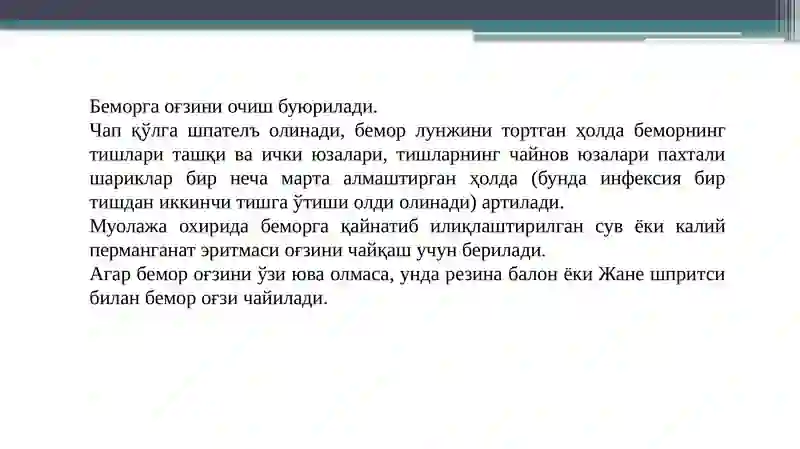 Беморга оғзини очиш буюрилади.
Чап қўлга шпателъ олинади, бемор лунжини тортган ҳолда беморнинг тишлари ташқи ва ички юзалари, тишларнинг чайнов юзалари пахтали шариклар бир неча марта алмаштирган ҳолда (бунда инфексия бир тишдан иккинчи тишга ўтиши олди олинади) артилади.
Муолажа охирида беморга қайнатиб илиқлаштирилган сув ёки калий перманганат эритмаси оғзини чайқаш учун берилади.
Агар бемор оғзини ўзи юва олмаса, унда резина балон ёки Жане шпритси билан бемор оғзи чайилади.